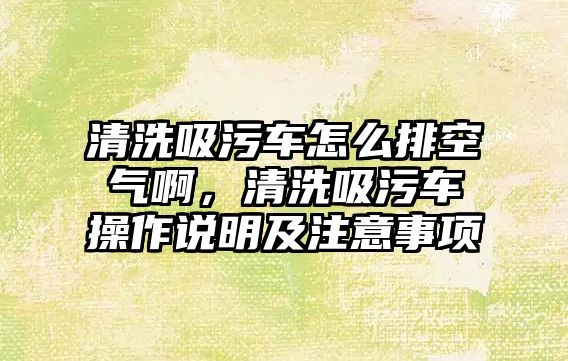 清洗吸污车怎么排空气啊，清洗吸污车操作说明及注意事项